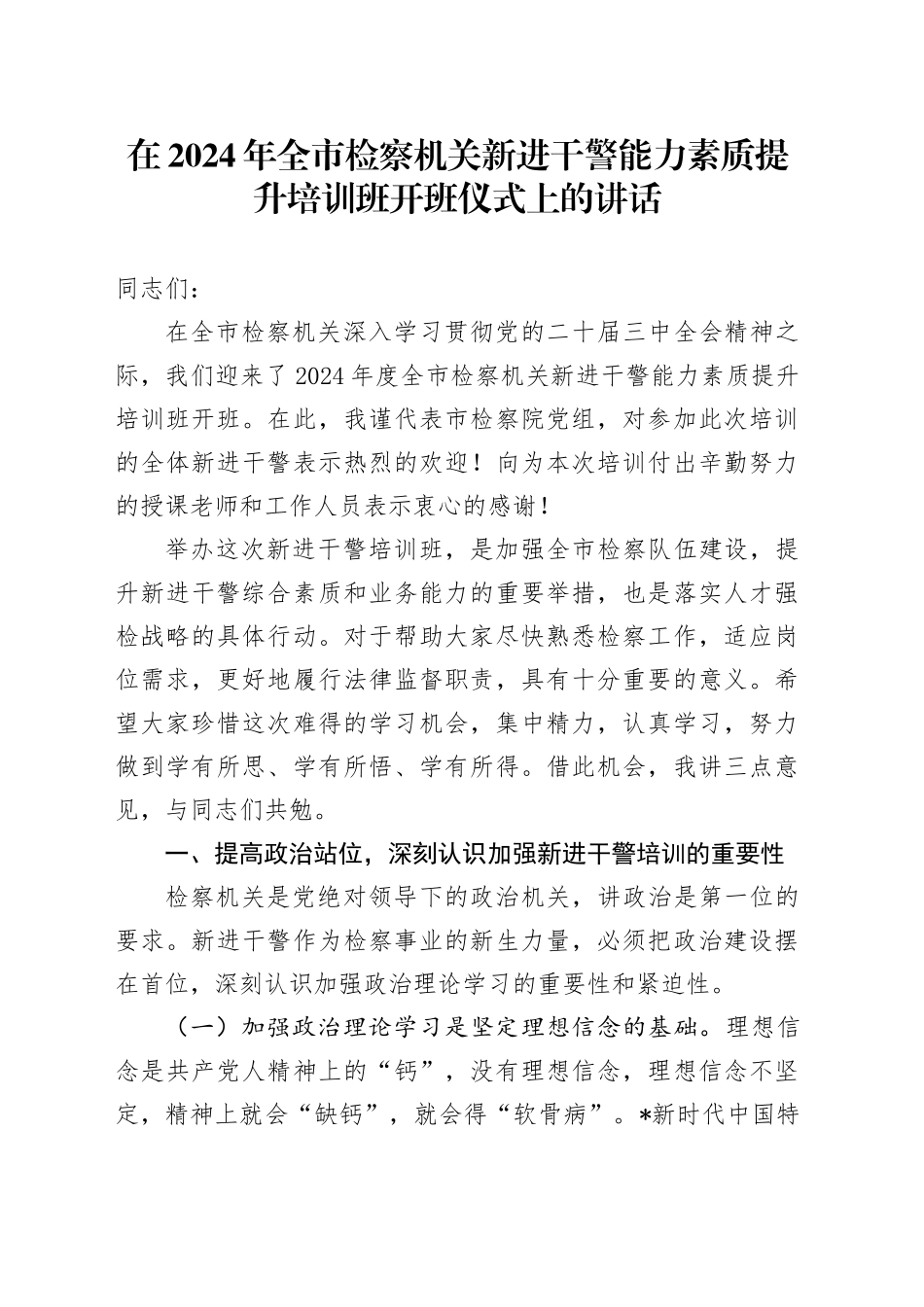 在2024年全市检察机关新进干警能力素质提升培训班开班仪式上的讲话

同志们：

在全市检察机关深入学习贯彻党的二十届三中全会精神之际，我们迎来了2024年度全市检察机关新进干警能力素质提升培训班开班。在此，我谨代表市检察院党组，对参加此次培训的全体新进干警表示热烈的欢迎！向为本次培训付出辛勤努力的授课老师和工作人员表示衷心的感谢！

举办这次新进干警培训班，是加强全市检察队伍建设，提升新进干警综合素质和业务能力的重要举措，也是落实人才强检战略的具体行动。对于帮助大家尽快熟悉检察工作，适应岗位需求，更好地履行法律监督职责，具有十分重要的意义。希望大家珍惜这次难得的学习机会，集中精力，认真学习，努力做到学有所思、学有所悟、学有所得。借此机会，我讲三点意见，与同志们共勉。

一、提高政治站位，深刻认识加强新进干警培训的重要性

检察机关是党绝对领导下的政治机关，讲政治是第一位的要求。新进干警作为检察事业的新生力量，必须把政治建设摆在首位，深刻认识加强政治理论学习的重要性和紧迫性。

（一）加强政治理论学习是坚定理想信念的基础。理想信念是共产党人精神上的“钙”，没有理想信念，理想信念不坚定，精神上就会“缺钙”，就会得“软骨病”。*新时代中国特